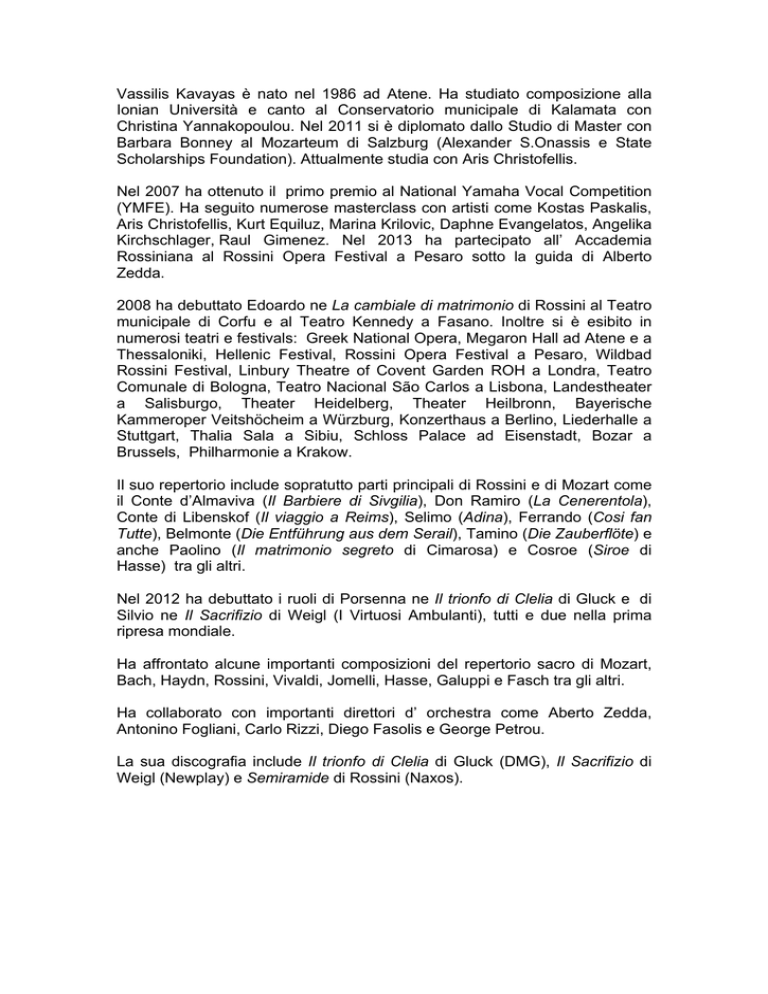 Vassilis Kavayas è nato nel 1986 ad Atene. Ha studiato composizione alla Ionian Università e canto al Conservatorio municipale di Kalamata con Christina Yannakopoulou. Nel 2011 si è diplomato dallo Studio di Master con Barbara Bonney al Mozarteum di Salzburg (Alexander S.Onassis e State Scholarships Foundation). Attualmente studia con Aris Christofellis.

Nel 2007 ha ottenuto il primo premio al National Yamaha Vocal Competition (YMFE). Ha seguito numerose masterclass con artisti come Kostas Paskalis, Aris Christofellis, Kurt Equiluz, Marina Krilovic, Daphne Evangelatos, Angelika Kirchschlager, Raul Gimenez. Nel 2013 ha partecipato all' Accademia Rossiniana al Rossini Opera Festival a Pesaro sotto la guida di Alberto Zedda.

2008 ha debuttato Edoardo ne La cambiale di matrimonio di Rossini al Teatro municipale di Corfu e al Teatro Kennedy a Fasano. Inoltre si è esibito in numerosi teatri e festivals: Greek National Opera, Megaron Hall ad Atene e a Thessaloniki, Hellenic Festival, Rossini Opera Festival a Pesaro, Wildbad Rossini Festival, Linbury Theatre of Covent Garden ROH a Londra, Teatro Comunale di Bologna, Teatro Nacional São Carlos a Lisbona, Landestheater a Salisburgo, Theater Heidelberg, Theater Heilbronn, Bayerische Kammeroper Veitshöcheim a Würzburg, Konzerthaus a Berlino, Liederhalle a Stuttgart, Thalia Sala a Sibiu, Schloss Palace ad Eisenstadt, Bozar a Brussels, Philharmonie a Krakow.

Il suo repertorio include sopratutto parti principali di Rossini e di Mozart come il Conte d'Almaviva (Il Barbiere di Sivgilia), Don Ramiro (La Cenerentola), Conte di Libenskof (Il viaggio a Reims), Selimo (Adina), Ferrando (Cosi fan Tutte), Belmonte (Die Entführung aus dem Serail), Tamino (Die Zauberflöte) e anche Paolino (Il matrimonio segreto di Cimarosa) e Cosroe (Siroe di Hasse) tra gli altri.

Nel 2012 ha debuttato i ruoli di Porsenna ne Il trionfo di Clelia di Gluck e di Silvio ne Il Sacrifizio di Weigl (I Virtuosi Ambulanti), tutti e due nella prima ripresa mondiale.

Ha affrontato alcune importanti composizioni del repertorio sacro di Mozart, Bach, Haydn, Rossini, Vivaldi, Jomelli, Hasse, Galuppi e Fasch tra gli altri.

Ha collaborato con importanti direttori d' orchestra come Aberto Zedda, Antonino Fogliani, Carlo Rizzi, Diego Fasolis e George Petrou.

La sua discografia include Il trionfo di Clelia di Gluck (DMG), Il Sacrifizio di Weigl (Newplay) e Semiramide di Rossini (Naxos).